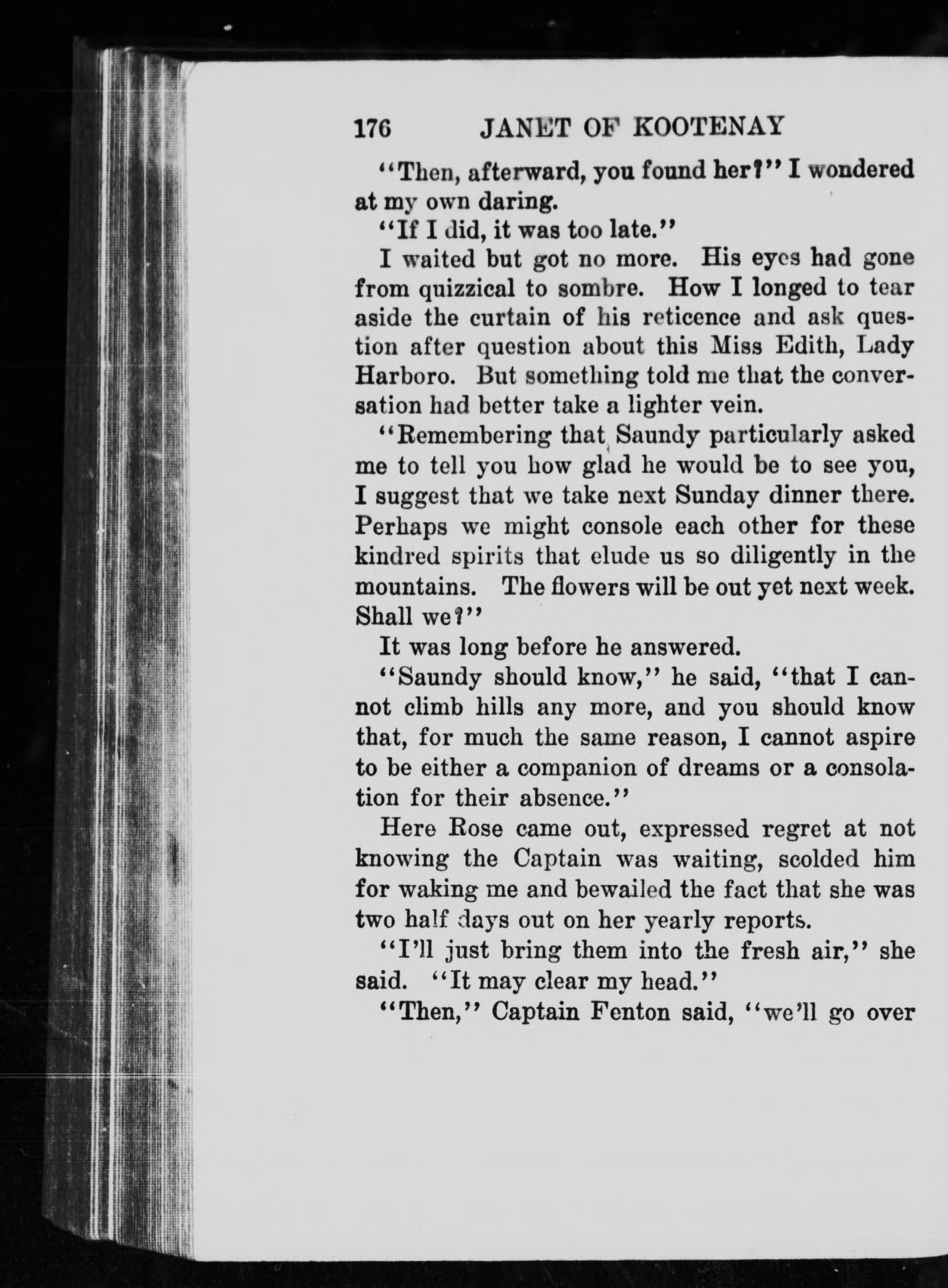 176 JANET OF KOOTENAY

"Then, afterward, you found her?" I wondered at my own daring.

"If I did, it was too late."

I waited but got no more. His eyes had gone from quizzical to sombre. How I longed to tear aside the curtain of his reticence and ask question after question about this Miss Edith, Lady Harboro. But something told me that the conversation had better take a lighter vein.

"Remembering that Saundy particularly asked me to tell you how glad he would be to see you, I suggest that we take next Sunday dinner there. Perhaps we might console each other for these kindred spirits that elude us so diligently in the mountains. The flowers will be out yet next week. Shall we?"

It was long before he answered.

"Saundy should know," he said, "that I cannot climb hills any more, and you should know that, for much the same reason, I cannot aspire to be either a companion of dreams or a consolation for their absence."

Here Rose came out, expressed regret at not knowing the Captain was waiting, scolded him for waking me and bewailed the fact that she was two half days out on her yearly reports.

"I'll just bring them into the fresh air," she said. "It may clear my head."

"Then," Captain Fenton said, "we'll go over